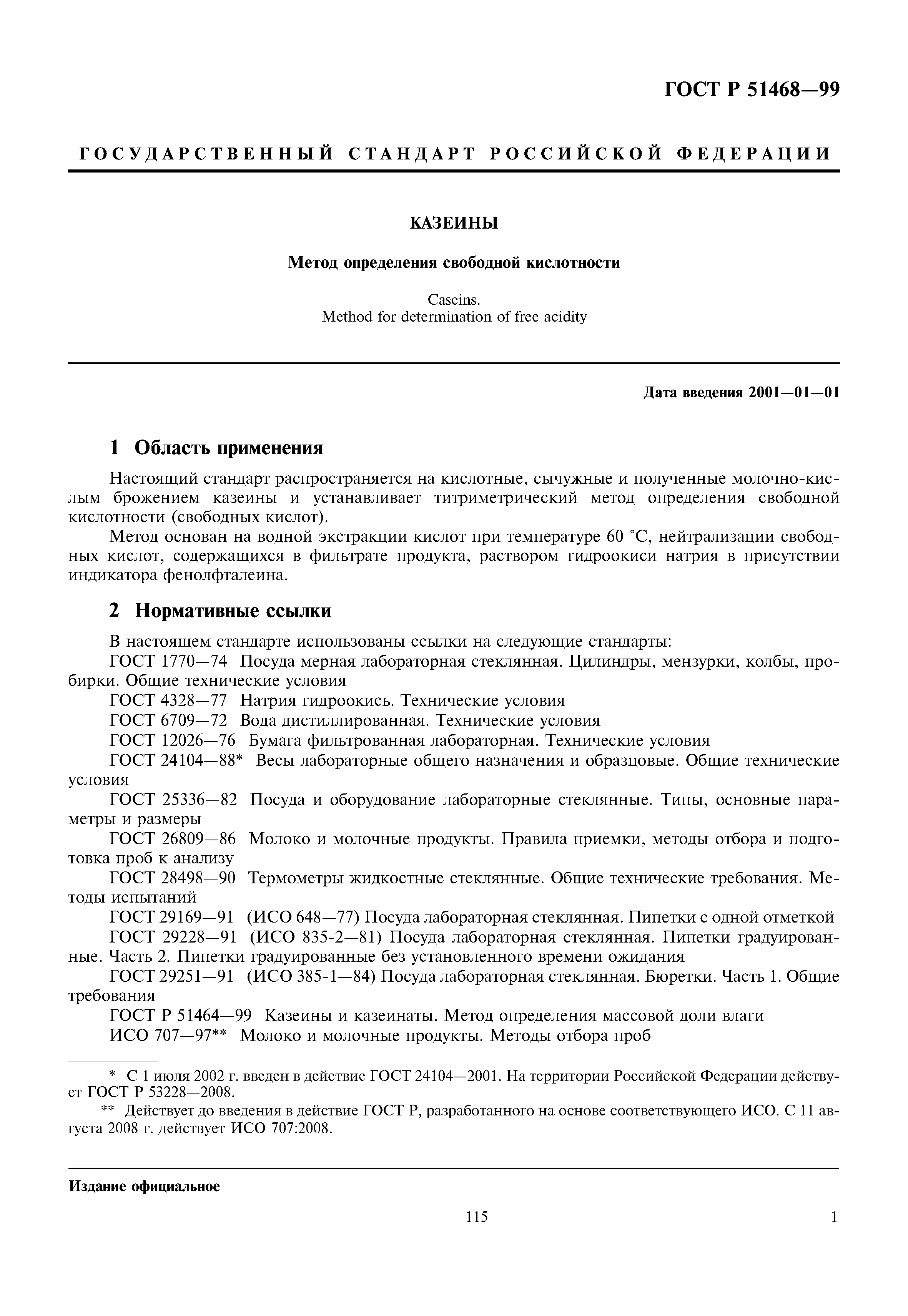 ГОСТ Р 51468—99

ГОСУДАРСТВЕННЫЙ СТАНДАРТ РОССИЙСКОЙ ФЕДЕРАЦИИ

КАЗЕИНЫ

Метод определения свободной кислотности

Caseins.
Method for determination of free acidity

Дата введения 2001—01—01

1 Область применения

Настоящий стандарт распространяется на кислотные, сычужные и полученные молочно-кислым брожением казеины и устанавливает титриметрический метод определения свободной кислотности (свободных кислот).

Метод основан на водной экстракции кислот при температуре 60 °С, нейтрализации свободных кислот, содержащихся в фильтрате продукта, раствором гидроокиси натрия в присутствии индикатора фенолфталеина.

2 Нормативные ссылки

В настоящем стандарте использованы ссылки на следующие стандарты:

ГОСТ 1770—74 Посуда мерная лабораторная стеклянная. Цилиндры, мензурки, колбы, пробирки. Общие технические условия

ГОСТ 4328—77 Натрия гидроокись. Технические условия

ГОСТ 6709—72 Вода дистиллированная. Технические условия

ГОСТ 12026—76 Бумага фильтрованная лабораторная. Технические условия

ГОСТ 24104—88* Весы лабораторные общего назначения и образцовые. Общие технические условия

ГОСТ 25336—82 Посуда и оборудование лабораторные стеклянные. Типы, основные параметры и размеры

ГОСТ 26809—86 Молоко и молочные продукты. Правила приемки, методы отбора и подготовка проб к анализу

ГОСТ 28498—90 Термометры жидкостные стеклянные. Общие технические требования. Методы испытаний

ГОСТ 29169—91 (ИСО 648—77) Посуда лабораторная стеклянная. Пипетки с одной отметкой

ГОСТ 29228—91 (ИСО 835-2—81) Посуда лабораторная стеклянная. Пипетки градуированные. Часть 2. Пипетки градуированные без установленного времени ожидания

ГОСТ 29251—91 (ИСО 385-1—84) Посуда лабораторная стеклянная. Бюретки. Часть 1. Общие требования

ГОСТ Р 51464—99 Казеины и казеинаты. Метод определения массовой доли влаги

ИСО 707—97** Молоко и молочные продукты. Методы отбора проб

* С 1 июля 2002 г. введен в действие ГОСТ 24104—2001. На территории Российской Федерации действует ГОСТ Р 53228—2008.

** Действует до введения в действие ГОСТ Р, разработанного на основе соответствующего ИСО. С 11 августа 2008 г. действует ИСО 707:2008.

Издание официальное

115

1